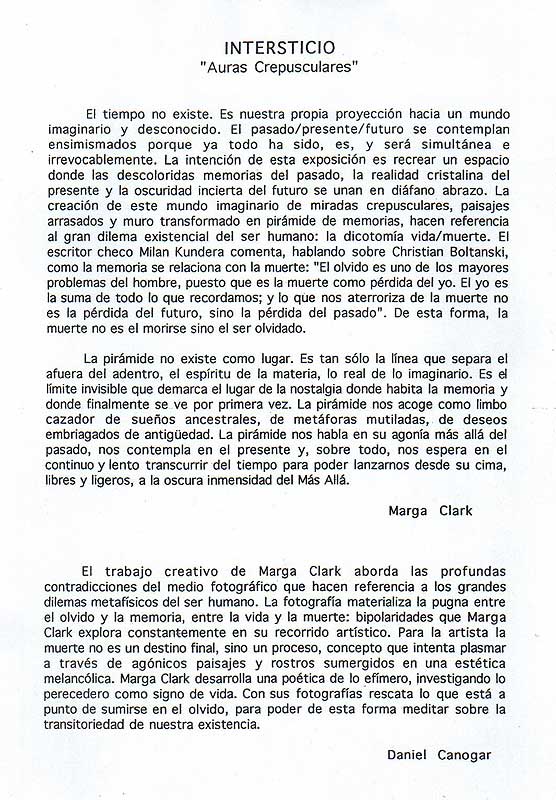 INTERSTICIO
"Auras Crepusculares"

El tiempo no existe. Es nuestra propia proyección hacia un mundo imaginario y desconocido. El pasado/presente/futuro se contemplan ensimismados porque ya todo ha sido, es, y será simultánea e irrevocablemente. La intención de esta exposición es recrear un espacio donde las descoloridas memorias del pasado, la realidad cristalina del presente y la oscuridad incierta del futuro se unan en diáfano abrazo. La creación de este mundo imaginario de miradas crepusculares, paisajes arrasados y muro transformado en pirámide de memorias, hacen referencia al gran dilema existencial del ser humano: la dicotomía vida/muerte. El escritor checo Milan Kundera comenta, hablando sobre Christian Boltanski, como la memoria se relaciona con la muerte: "El olvido es uno de los mayores problemas del hombre, puesto que es la muerte como pérdida del yo. El yo es la suma de todo lo que recordamos; y lo que nos aterroriza de la muerte no es la pérdida del futuro, sino la pérdida del pasado". De esta forma, la muerte no es el morirse sino el ser olvidado.

La pirámide no existe como lugar. Es tan sólo la línea que separa el afuera del adentro, el espíritu de la materia, lo real de lo imaginario. Es el límite invisible que demarca el lugar de la nostalgia donde habita la memoria y donde finalmente se ve por primera vez. La pirámide nos acoge como limbo cazador de sueños ancestrales, de metáforas mutiladas, de deseos embriagados de antigüedad. La pirámide nos habla en su agonía más allá del pasado, nos contempla en el presente y, sobre todo, nos espera en el continuo y lento transcurrir del tiempo para poder lanzarnos desde su cima, libres y ligeros, a la oscura inmensidad del Más Allá.

Marga Clark

El trabajo creativo de Marga Clark aborda las profundas contradicciones del medio fotográfico que hacen referencia a los grandes dilemas metafísicos del ser humano. La fotografía materializa la pugna entre el olvido y la memoria, entre la vida y la muerte: bipolaridades que Marga Clark explora constantemente en su recorrido artístico. Para la artista la muerte no es un destino final, sino un proceso, concepto que intenta plasmar a través de agónicos paisajes y rostros sumergidos en una estética melancólica. Marga Clark desarrolla una poética de lo efímero, investigando lo perecedero como signo de vida. Con sus fotografías rescata lo que está a punto de sumirse en el olvido, para poder de esta forma meditar sobre la transitoriedad de nuestra existencia.

Daniel Canogar